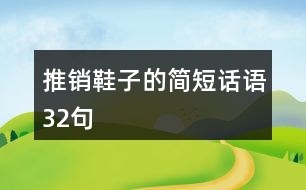 推销鞋子的简短话语32句